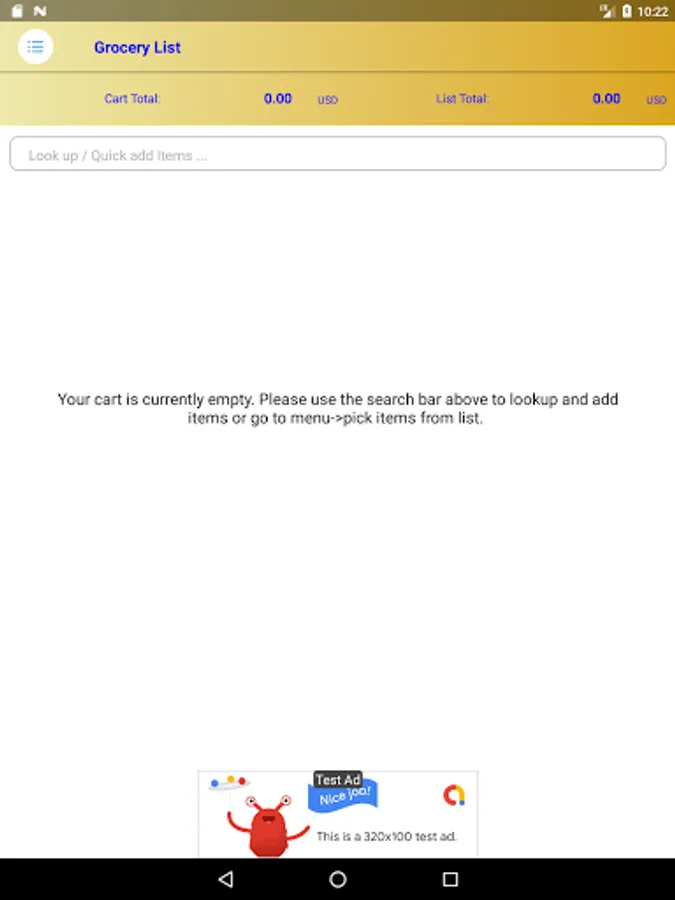 10:22

Grocery List

Cart Total: 0.00 USD List Total: 0.00 USD

Look up / Quick add Items ...

Your cart is currently empty. Please use the search bar above to lookup and add items or go to menu->pick items from list.

Test Ad
Nice job!
This is a 320x100 test ad.